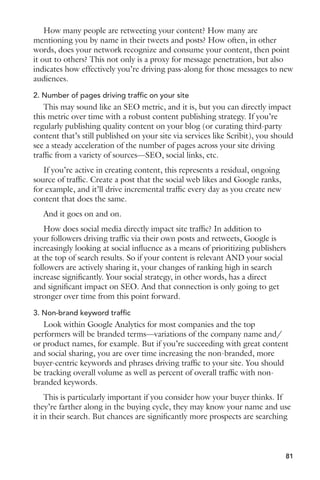 How many people are retweeting your content? How many are mentioning you by name in their tweets and posts? How often, in other words, does your network recognize and consume your content, then point it out to others? This not only is a proxy for message penetration, but also indicates how effectively you're driving pass-along for those messages to new audiences.

2. Number of pages driving traffic on your site

This may sound like an SEO metric, and it is, but you can directly impact this metric over time with a robust content publishing strategy. If you're regularly publishing quality content on your blog (or curating third-party content that's still published on your site via services like Scribit), you should see a steady acceleration of the number of pages across your site driving traffic from a variety of sources—SEO, social links, etc.

If you're active in creating content, this represents a residual, ongoing source of traffic. Create a post that the social web likes and Google ranks, for example, and it'll drive incremental traffic every day as you create new content that does the same.

And it goes on and on.

How does social media directly impact site traffic? In addition to your followers driving traffic via their own posts and retweets, Google is increasingly looking at social influence as a means of prioritizing publishers at the top of search results. So if your content is relevant AND your social followers are actively sharing it, your changes of ranking high in search increase significantly. Your social strategy, in other words, has a direct and significant impact on SEO. And that connection is only going to get stronger over time from this point forward.

3. Non-brand keyword traffic

Look within Google Analytics for most companies and the top performers will be branded terms—variations of the company name and/or product names, for example. But if you're succeeding with great content and social sharing, you are over time increasing the non-branded, more buyer-centric keywords and phrases driving traffic to your site. You should be tracking overall volume as well as percent of overall traffic with non-branded keywords.

This is particularly important if you consider how your buyer thinks. If they're farther along in the buying cycle, they may know your name and use it in their search. But chances are significantly more prospects are searching

81